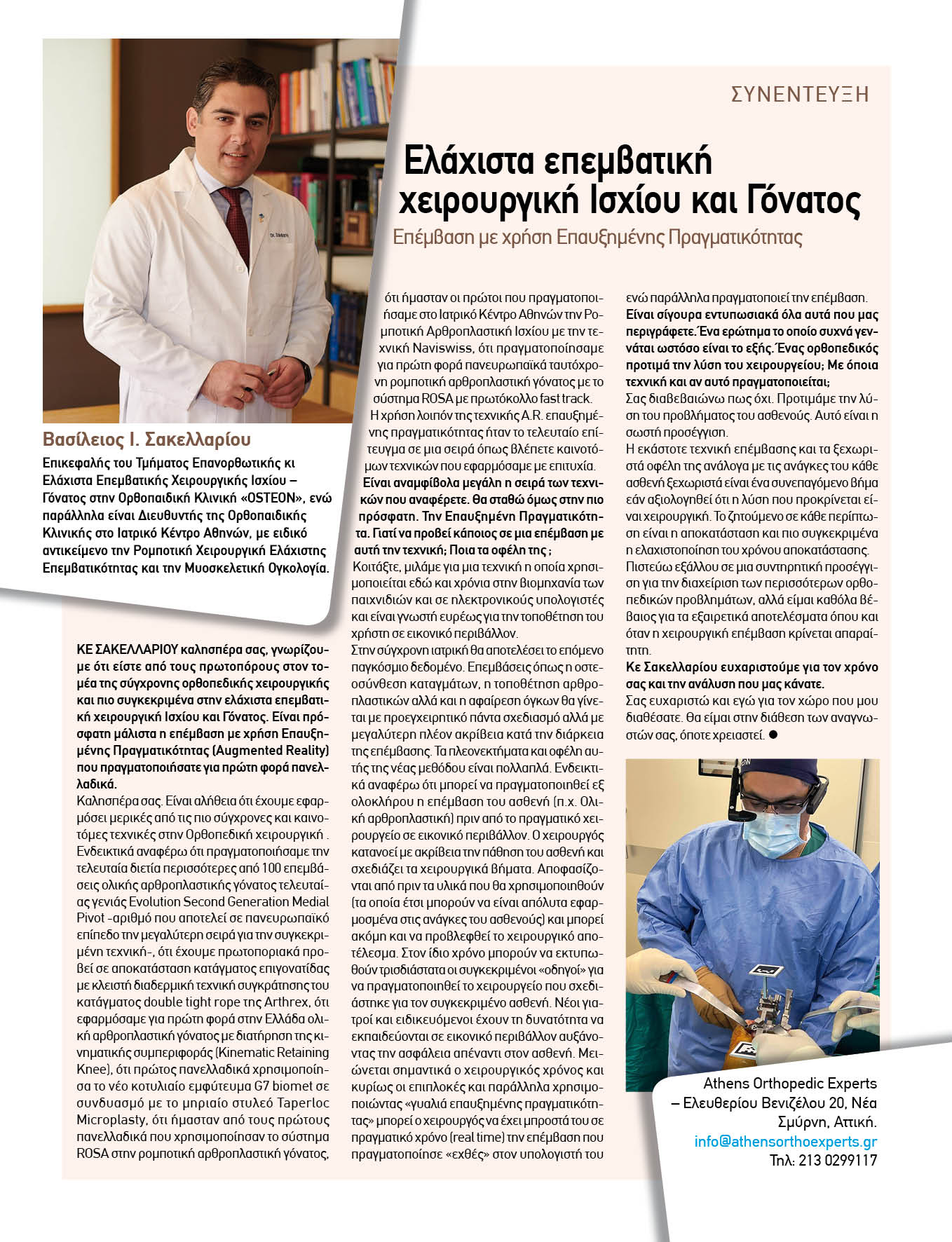 ΣΥΝΕΝΤΕΥΞΗ

Ελάχιστα επεμβατική χειρουργική Ισχίου και Γόνατος

Επέμβαση με χρήση Επαυξημένης Πραγματικότητας

Βασίλειος Ι. Σακελλαρίου

Επικεφαλής του Τμήματος Επανορθωτικής κι Ελάχιστα Επεμβατικής Χειρουργικής Ισχίου – Γόνατος στην Ορθοπαιδική Κλινική «OSTEON», ενώ παράλληλα είναι Διευθυντής της Ορθοπαιδικής Κλινικής στο Ιατρικό Κέντρο Αθηνών, με ειδικό αντικείμενο την Ρομποτική Χειρουργική Ελάχιστης Επεμβατικότητας και την Μυοσκελετική Ογκολογία.

ΚΕ ΣΑΚΕΛΛΑΡΙΟΥ καλησπέρα σας, γνωρίζουμε ότι είστε από τους πρωτοπόρους στον τομέα της σύγχρονης ορθοπεδικής χειρουργικής και πιο συγκεκριμένα στην ελάχιστα επεμβατική χειρουργική Ισχίου και Γόνατος. Είναι πρόσφατη μάλιστα η επέμβαση με χρήση Επαυξημένης Πραγματικότητας (Augmented Reality) που πραγματοποιήσατε για πρώτη φορά πανελλαδικά.

Καλησπέρα σας. Είναι αλήθεια ότι έχουμε εφαρμόσει μερικές από τις πιο σύγχρονες και καινοτόμες τεχνικές στην Ορθοπεδική χειρουργική . Ενδεικτικά αναφέρω ότι πραγματοποιήσαμε την τελευταία διετία περισσότερες από 100 επεμβάσεις ολικής αρθροπλαστικής γόνατος τελευταίας γενιάς Evolution Second Generation Medial Pivot -αριθμό που αποτελεί σε πανευρωπαϊκό επίπεδο την μεγαλύτερη σειρά για την συγκεκριμένη τεχνική-, ότι έχουμε πρωτοποριακά προβεί σε αποκατάσταση κατάγματος επιγονατίδας με κλειστή διαδερμική τεχνική συγκράτησης του κατάγματος double tight rope της Arthrex, ότι εφαρμόσαμε για πρώτη φορά στην Ελλάδα ολική αρθροπλαστική γόνατος με διατήρηση της κινηματικής συμπεριφοράς (Kinematic Retaining Knee), ότι πρώτος πανελλαδικά χρησιμοποίησα το νέο κοτυλιαίο εμφύτευμα G7 biomet σε συνδυασμό με το μηριαίο στυλεό Taperloc Microplasty, ότι ήμασταν από τους πρώτους πανελλαδικά που χρησιμοποίησαν το σύστημα ROSA στην ρομποτική αρθροπλαστική γόνατος, ότι ήμασταν οι πρώτοι που πραγματοποιήσαμε στο Ιατρικό Κέντρο Αθηνών την Ρομποτική Αρθροπλαστική Ισχίου με την τεχνική Naviswiss, ότι πραγματοποιήσαμε για πρώτη φορά πανευρωπαϊκά ταυτόχρονη ρομποτική αρθροπλαστική γόνατος με το σύστημα ROSA με πρωτόκολλο fast track.

Η χρήση λοιπόν της τεχνικής A.R. επαυξημένης πραγματικότητας ήταν το τελευταίο επίτευγμα σε μια σειρά όπως βλέπετε καινοτόμων τεχνικών που εφαρμόσαμε με επιτυχία.

Είναι αναμφίβολα μεγάλη η σειρά των τεχνικών που αναφέρετε. Θα σταθώ όμως στην πιο πρόσφατη. Την Επαυξημένη Πραγματικότητα. Γιατί να προβεί κάποιος σε μια επέμβαση με αυτή την τεχνική; Ποια τα οφέλη της ;

Κοιτάξτε, μιλάμε για μια τεχνική η οποία χρησιμοποιείται εδώ και χρόνια στην βιομηχανία των παιχνιδιών και σε ηλεκτρονικούς υπολογιστές και είναι γνωστή ευρέως για την τοποθέτηση του χρήστη σε εικονικό περιβάλλον.

Στην σύγχρονη ιατρική θα αποτελέσει το επόμενο παγκόσμιο δεδομένο. Επεμβάσεις όπως η οστεοσύνθεση καταγμάτων, η τοποθέτηση αρθροπλαστικών αλλά και η αφαίρεση όγκων θα γίνεται με προεγχειρητικό πάντα σχεδιασμό αλλά με μεγαλύτερη πλέον ακρίβεια κατά την διάρκεια της επέμβασης. Τα πλεονεκτήματα και οφέλη αυτής της νέας μεθόδου είναι πολλαπλά. Ενδεικτικά αναφέρω ότι μπορεί να πραγματοποιηθεί εξ ολοκλήρου η επέμβαση του ασθενή (π.χ. Ολική αρθροπλαστική) πριν από το πραγματικό χειρουργείο σε εικονικό περιβάλλον. Ο χειρουργός κατανοεί με ακρίβεια την πάθηση του ασθενή και σχεδιάζει τα χειρουργικά βήματα. Αποφασίζονται από πριν τα υλικά που θα χρησιμοποιηθούν (τα οποία έτσι μπορούν να είναι απόλυτα εφαρμοσμένα στις ανάγκες του ασθενούς) και μπορεί ακόμη και να προβλεφθεί το χειρουργικό αποτέλεσμα. Στον ίδιο χρόνο μπορούν να εκτυπωθούν τρισδιάστατα οι συγκεκριμένοι «οδηγοί» για να πραγματοποιηθεί το χειρουργείο που σχεδιάστηκε για τον συγκεκριμένο ασθενή. Νέοι γιατροί και ειδικευόμενοι έχουν τη δυνατότητα να εκπαιδεύονται σε εικονικό περιβάλλον αυξάνοντας την ασφάλεια απέναντι στον ασθενή. Μειώνεται σημαντικά ο χειρουργικός χρόνος και κυρίως οι επιπλοκές και παράλληλα χρησιμοποιώντας «γυαλιά επαυξημένης πραγματικότητας» μπορεί ο χειρουργός να έχει μπροστά του σε πραγματικό χρόνο (real time) την επέμβαση που πραγματοποίησε «εχθές» στον υπολογιστή του ενώ παράλληλα πραγματοποιεί την επέμβαση.

Είναι σίγουρα εντυπωσιακά όλα αυτά που μας περιγράφετε. Ένα ερώτημα το οποίο συχνά γεννάται ωστόσο είναι το εξής. Ένας ορθοπεδικός προτιμά την λύση του χειρουργείου; Με όποια τεχνική και αν αυτό πραγματοποιείται;

Σας διαβεβαιώνω πως όχι. Προτιμάμε την λύση του προβλήματος του ασθενούς. Αυτό είναι η σωστή προσέγγιση.

Η εκάστοτε τεχνική επέμβασης και τα ξεχωριστά οφέλη της ανάλογα με τις ανάγκες του κάθε ασθενή ξεχωριστά είναι ένα συνεπαγόμενο βήμα εάν αξιολογηθεί ότι η λύση που προκρίνεται είναι χειρουργική. Το ζητούμενο σε κάθε περίπτωση είναι η αποκατάσταση και πιο συγκεκριμένα η ελαχιστοποίηση του χρόνου αποκατάστασης.

Πιστεύω εξάλλου σε μια συντηρητική προσέγγιση για την διαχείριση των περισσότερων ορθοπεδικών προβλημάτων, αλλά είμαι καθόλα βέβαιος για τα εξαιρετικά αποτελέσματα όπου και όταν η χειρουργική επέμβαση κρίνεται απαραίτητη.

Κε Σακελλαρίου ευχαριστούμε για τον χρόνο σας και την ανάλυση που μας κάνατε.

Σας ευχαριστώ και εγώ για τον χώρο που μου διαθέσατε. Θα είμαι στην διάθεση των αναγνωστών σας, όποτε χρειαστεί. ●

Athens Orthopedic Experts – Ελευθερίου Βενιζέλου 20, Νέα Σμύρνη, Αττική.
info@athensorthoexperts.gr
Τηλ: 213 0299117